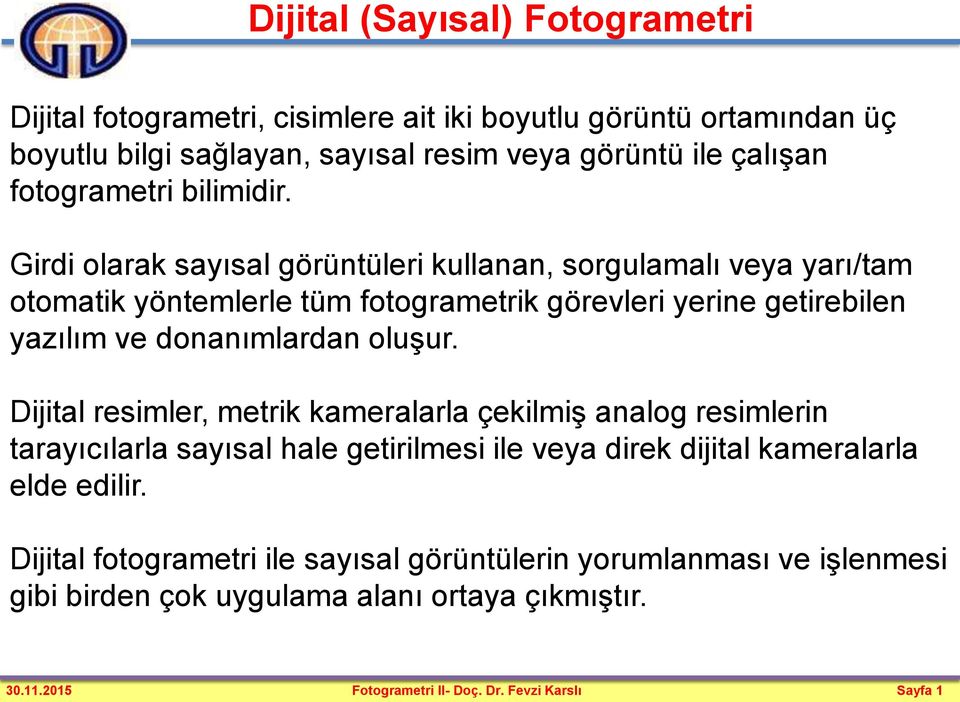 Dijital (Sayısal) Fotogrametri

Dijital fotogrametri, cisimlere ait iki boyutlu görüntü ortamından üç boyutlu bilgi sağlayan, sayısal resim veya görüntü ile çalışan fotogrametri bilimidir.

Girdi olarak sayısal görüntüleri kullanan, sorgulamalı veya yarı/tam otomatik yöntemlerle tüm fotogrametrik görevleri yerine getirebilen yazılım ve donanımlardan oluşur.

Dijital resimler, metrik kameralarla çekilmiş analog resimlerin tarayıcılarla sayısal hale getirilmesi ile veya direk dijital kameralarla elde edilir.

Dijital fotogrametri ile sayısal görüntülerin yorumlanması ve işlenmesi gibi birden çok uygulama alanı ortaya çıkmıştır.

30.11.2015 Fotogrametri II- Doç. Dr. Fevzi Karslı Sayfa 1